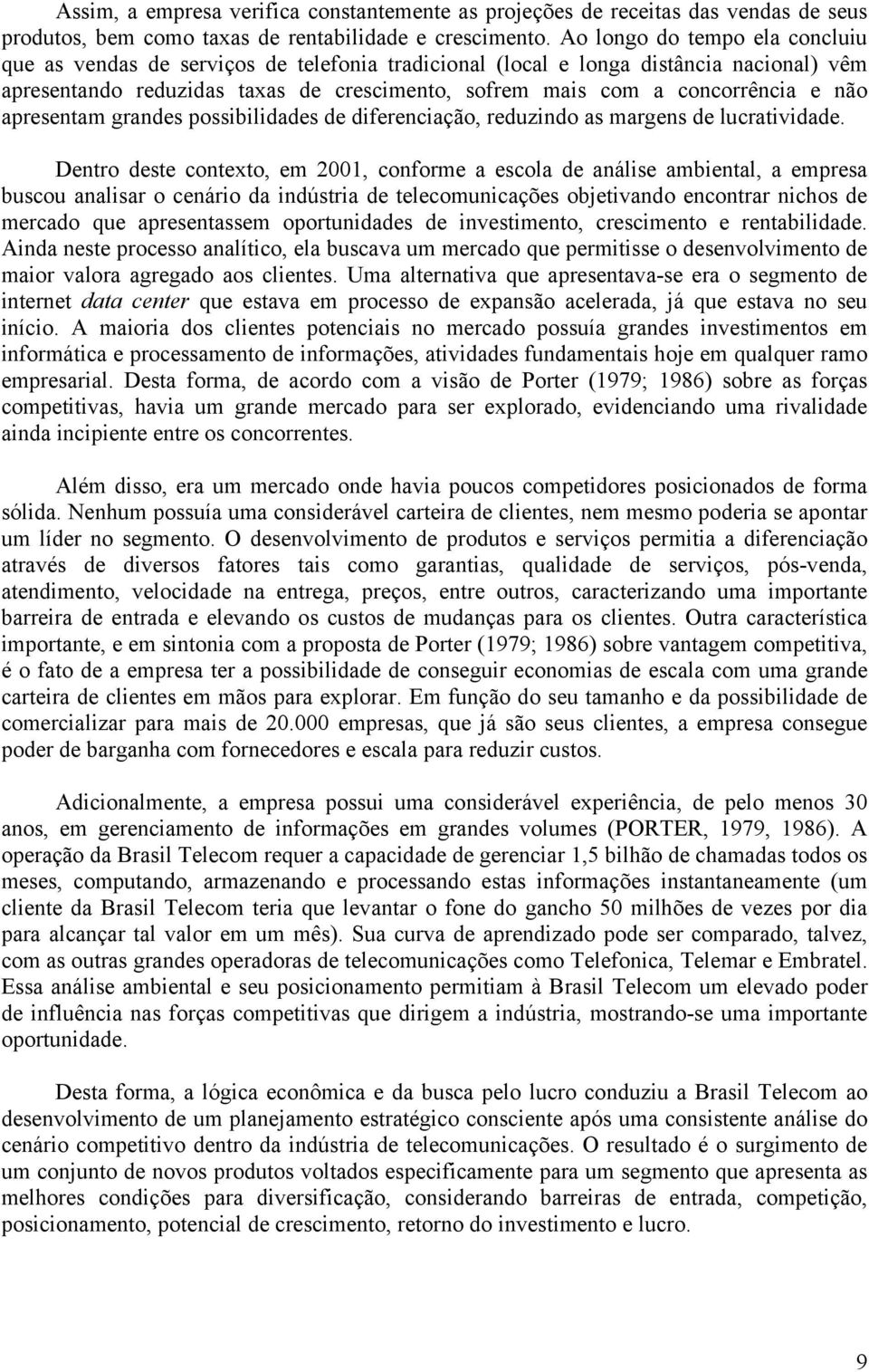 Assim, a empresa verifica constantemente as projeções de receitas das vendas de seus produtos, bem como taxas de rentabilidade e crescimento. Ao longo do tempo ela concluiu que as vendas de serviços de telefonia tradicional (local e longa distância nacional) vêm apresentando reduzidas taxas de crescimento, sofrem mais com a concorrência e não apresentam grandes possibilidades de diferenciação, reduzindo as margens de lucratividade.

Dentro deste contexto, em 2001, conforme a escola de análise ambiental, a empresa buscou analisar o cenário da indústria de telecomunicações objetivando encontrar nichos de mercado que apresentassem oportunidades de investimento, crescimento e rentabilidade. Ainda neste processo analítico, ela buscava um mercado que permitisse o desenvolvimento de maior valora agregado aos clientes. Uma alternativa que apresentava-se era o segmento de internet data center que estava em processo de expansão acelerada, já que estava no seu início. A maioria dos clientes potenciais no mercado possuía grandes investimentos em informática e processamento de informações, atividades fundamentais hoje em qualquer ramo empresarial. Desta forma, de acordo com a visão de Porter (1979; 1986) sobre as forças competitivas, havia um grande mercado para ser explorado, evidenciando uma rivalidade ainda incipiente entre os concorrentes.

Além disso, era um mercado onde havia poucos competidores posicionados de forma sólida. Nenhum possuía uma considerável carteira de clientes, nem mesmo poderia se apontar um líder no segmento. O desenvolvimento de produtos e serviços permitia a diferenciação através de diversos fatores tais como garantias, qualidade de serviços, pós-venda, atendimento, velocidade na entrega, preços, entre outros, caracterizando uma importante barreira de entrada e elevando os custos de mudanças para os clientes. Outra característica importante, e em sintonia com a proposta de Porter (1979; 1986) sobre vantagem competitiva, é o fato de a empresa ter a possibilidade de conseguir economias de escala com uma grande carteira de clientes em mãos para explorar. Em função do seu tamanho e da possibilidade de comercializar para mais de 20.000 empresas, que já são seus clientes, a empresa consegue poder de barganha com fornecedores e escala para reduzir custos.

Adicionalmente, a empresa possui uma considerável experiência, de pelo menos 30 anos, em gerenciamento de informações em grandes volumes (PORTER, 1979, 1986). A operação da Brasil Telecom requer a capacidade de gerenciar 1,5 bilhão de chamadas todos os meses, computando, armazenando e processando estas informações instantaneamente (um cliente da Brasil Telecom teria que levantar o fone do gancho 50 milhões de vezes por dia para alcançar tal valor em um mês). Sua curva de aprendizado pode ser comparado, talvez, com as outras grandes operadoras de telecomunicações como Telefonica, Telemar e Embratel. Essa análise ambiental e seu posicionamento permitiam à Brasil Telecom um elevado poder de influência nas forças competitivas que dirigem a indústria, mostrando-se uma importante oportunidade.

Desta forma, a lógica econômica e da busca pelo lucro conduziu a Brasil Telecom ao desenvolvimento de um planejamento estratégico consciente após uma consistente análise do cenário competitivo dentro da indústria de telecomunicações. O resultado é o surgimento de um conjunto de novos produtos voltados especificamente para um segmento que apresenta as melhores condições para diversificação, considerando barreiras de entrada, competição, posicionamento, potencial de crescimento, retorno do investimento e lucro.

9